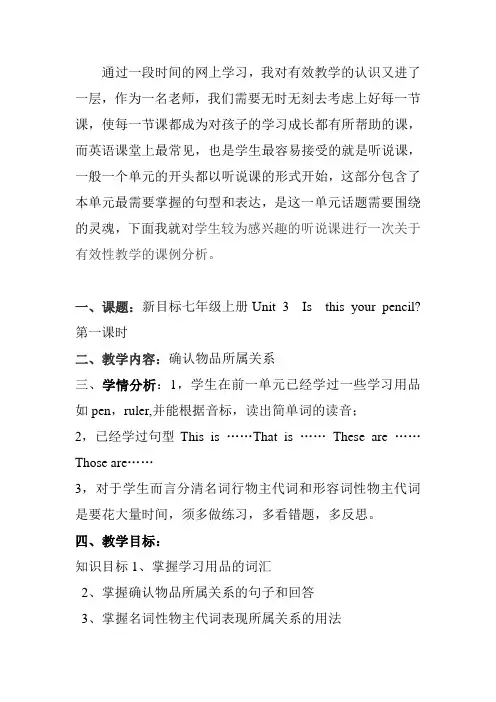 通过一段时间的网上学习，我对有效教学的认识又进了一层，作为一名老师，我们需要无时无刻去考虑上好每一节课，使每一节课都成为对孩子的学习成长都有所帮助的课，而英语课堂上最常见，也是学生最容易接受的就是听说课，一般一个单元的开头都以听说课的形式开始，这部分包含了本单元最需要掌握的句型和表达，是这一单元话题需要围绕的灵魂，下面我就对学生较为感兴趣的听说课进行一次关于有效性教学的课例分析。

一、课题：新目标七年级上册 Unit 3 Is this your pencil? 第一课时

二、教学内容：确认物品所属关系

三、学情分析：1，学生在前一单元已经学过一些学习用品如 pen，ruler,并能根据音标，读出简单词的读音；

2，已经学过句型 This is ……That is …… These are …… Those are……

3，对于学生而言分清名词行物主代词和形容词性物主代词是要花大量时间，须多做练习，多看错题，多反思。

四、教学目标：

知识目标 1、掌握学习用品的词汇

2、掌握确认物品所属关系的句子和回答

3、掌握名词性物主代词表现所属关系的用法